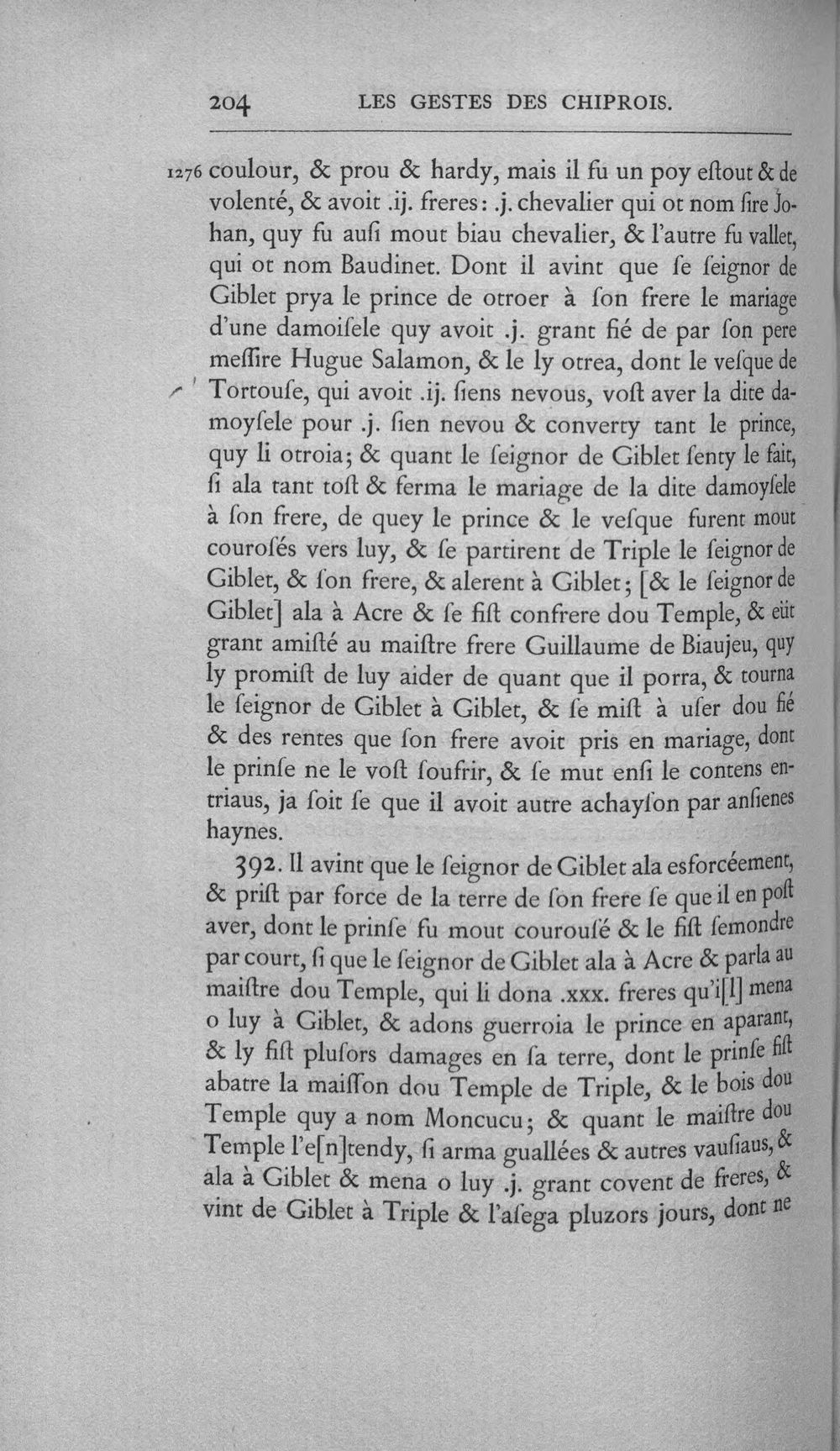 204 LES GESTES DES CHIPROIS.

1276 coulour, & prou & hardy, mais il fu un poy estout & de volenté, & avoit .ij. freres: .j. chevalier qui ot nom sire Johan, quy fu ausi mout biau chevalier, & l'autre fu vallet, qui ot nom Baudinet. Dont il avint que se seignor de Giblet prya le prince de otroer à son frere le mariage d'une damoisele quy avoit .j. grant fié de par son pere messire Hugue Salamon, & le ly otrea, dont le vesque de Tortouse, qui avoit .ij. siens nevous, vost aver la dite damoysele pour .j. sien nevou & converty tant le prince, quy li otroia; & quant le seignor de Giblet senty le fait, si ala tant tost & ferma le mariage de la dite damoysele à son frere, de quey le prince & le vesque furent mout courosés vers luy, & se partirent de Triple le seignor de Giblet, & son frere, & alerent à Giblet; [& le seignor de Giblet] ala à Acre & se fist confrere dou Temple, & eüt grant amisté au maistre frere Guillaume de Biaujeu, quy ly promist de luy aider de quant que il porra, & tourna le seignor de Giblet à Giblet, & se mist à user dou fié & des rentes que son frere avoit pris en mariage, dont le prinse ne le vost soufrir, & se mut ensi le contens entriaus, ja soit se que il avoit autre achayson par ansienes haynes.

392. Il avint que le seignor de Giblet ala esforcéement, & prist par force de la terre de son frere se que il en post aver, dont le prinse fu mout courousé & le fist semondre par court, si que le seignor de Giblet ala à Acre & parla au maistre dou Temple, qui li dona .xxx. freres qu'i[l] mena o luy à Giblet, & adons guerroia le prince en aparant, & ly fist plusors damages en sa terre, dont le prinse fist abatre la maisson dou Temple de Triple, & le bois dou Temple quy a nom Moncucu; & quant le maistre dou Temple l'e[n]tendy, si arma guallées & autres vausiaus, & ala à Giblet & mena o luy .j. grant covent de freres, & vint de Giblet à Triple & l'asega pluzors jours, dont ne